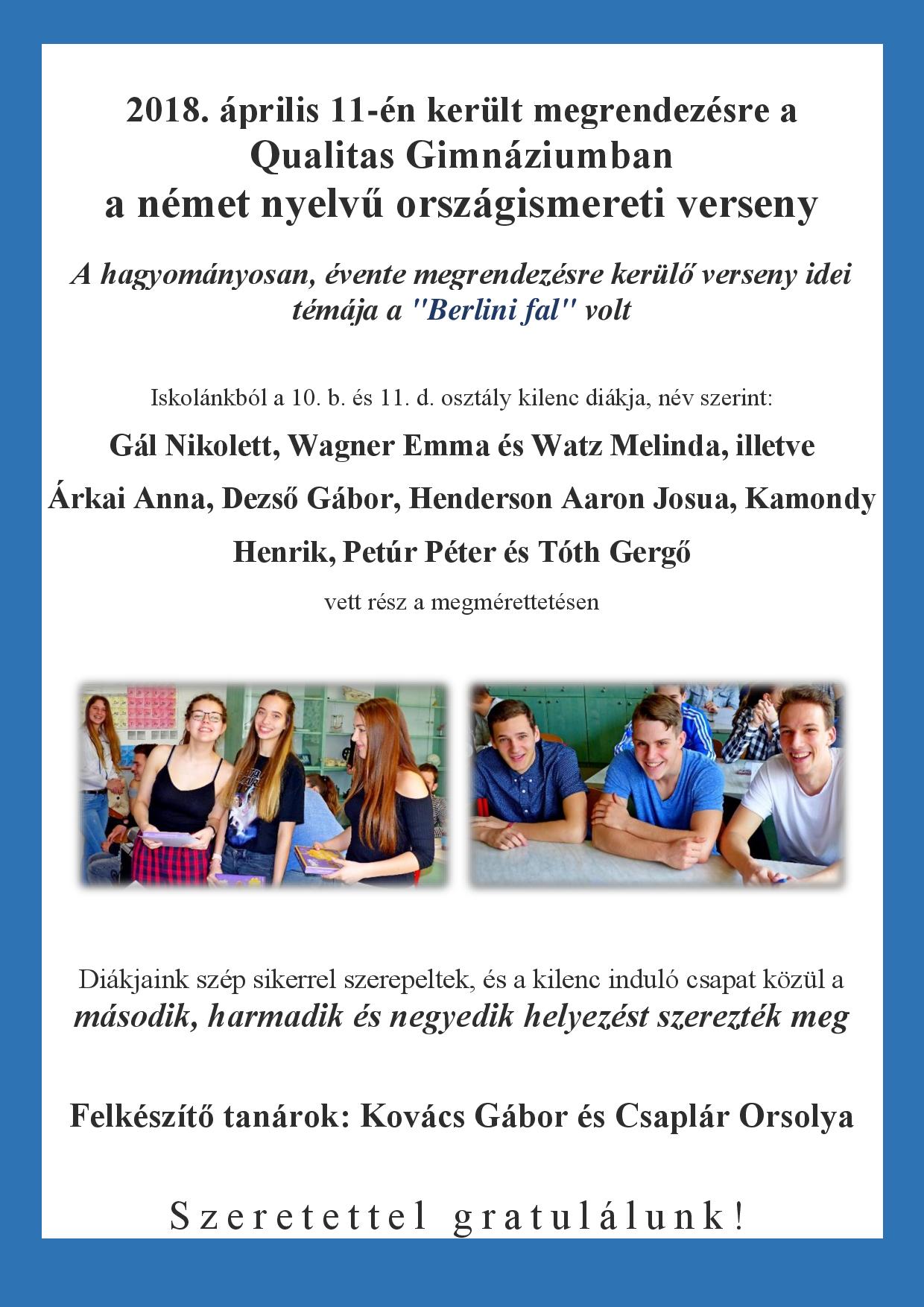 2018. április 11-én került megrendezésre a Qualitas Gimnáziumban a német nyelvű országismereti verseny

A hagyományosan, évente megrendezésre kerülő verseny idei témája a "Berlini fal" volt

Iskolánkból a 10. b. és 11. d. osztály kilenc diákja, név szerint:

Gál Nikolett, Wagner Emma és Watz Melinda, illetve

Árkai Anna, Dezső Gábor, Henderson Aaron Josua, Kamondy Henrik, Petúr Péter és Tóth Gergő

vett rész a megmérettetésen

Diákjaink szép sikerrel szerepeltek, és a kilenc induló csapat közül a második, harmadik és negyedik helyezést szerezték meg

Felkészítő tanárok: Kovács Gábor és Csaplár Orsolya

Szeretettel gratulálunk!